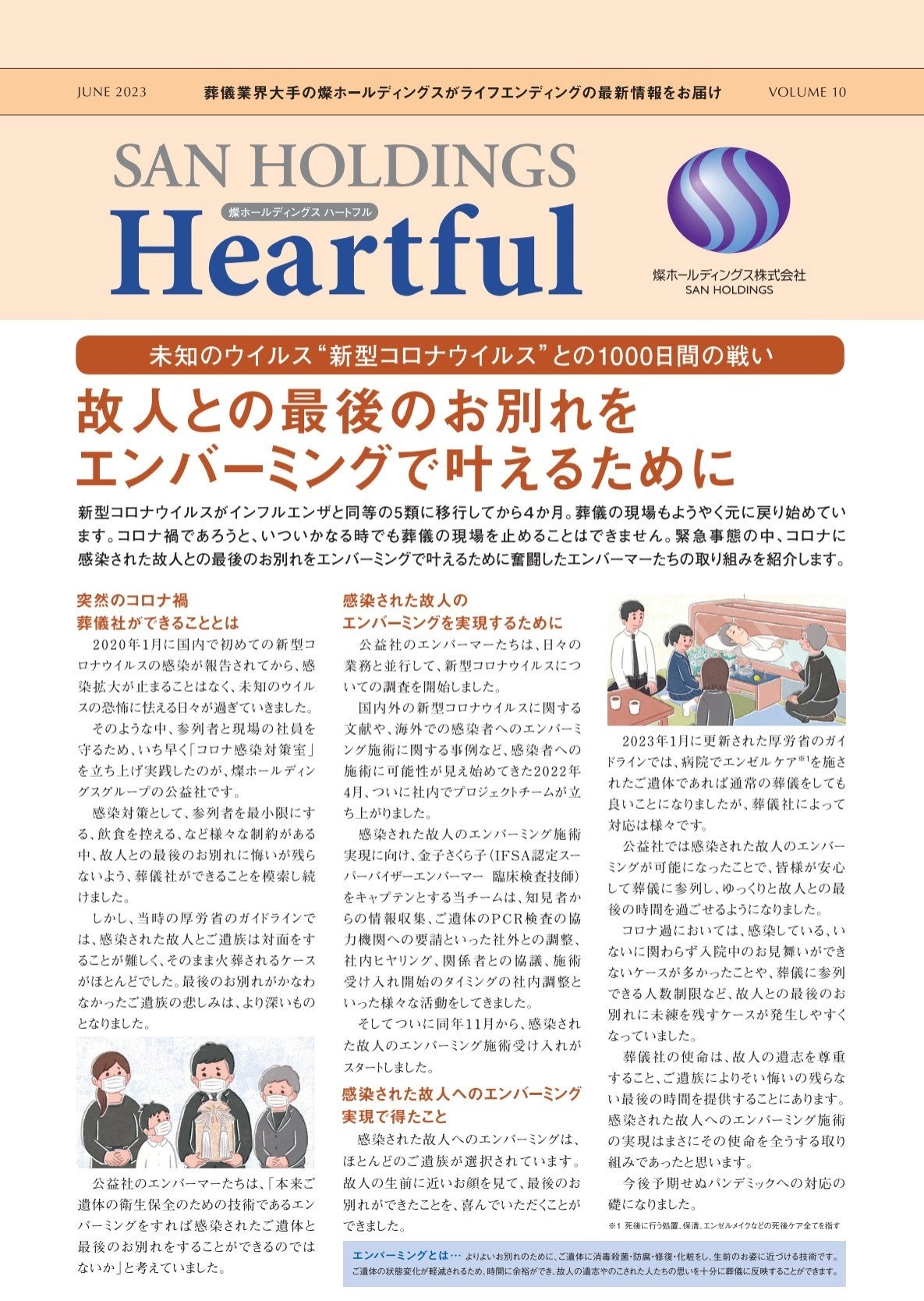 JUNE 2023 葬儀業界大手の燦ホールディングスがライフエンディングの最新情報をお届け VOLUME 10

SAN HOLDINGS
燦ホールディングス ハートフル
Heartful

燦ホールディングス株式会社
SAN HOLDINGS

未知のウイルス“新型コロナウイルス”との1000日間の戦い

故人との最後のお別れを
エンバーミングで叶えるために

新型コロナウイルスがインフルエンザと同等の5類に移行してから4か月。葬儀の現場もようやく元に戻り始めています。コロナ禍であろうと、いついかなる時でも葬儀の現場を止めることはできません。緊急事態の中、コロナに感染された故人との最後のお別れをエンバーミングで叶えるために奮闘したエンバーマーたちの取り組みを紹介します。

突然のコロナ禍
葬儀社ができることとは

2020年1月に国内で初めての新型コロナウイルスの感染が報告されてから、感染拡大が止まることはなく、未知のウイルスの恐怖に怯える日々が過ぎていきました。

そのような中、参列者と現場の社員を守るため、いち早く「コロナ感染対策室」を立ち上げ実践したのが、燦ホールディングスグループの公益社です。

感染対策として、参列者を最小限にする、飲食を控える、など様々な制約がある中、故人との最後のお別れに悔いが残らないよう、葬儀社ができることを模索し続けました。

しかし、当時の厚労省のガイドラインでは、感染された故人とご遺族は対面をすることが難しく、そのまま火葬されるケースがほとんどでした。最後のお別れがかなわなかったご遺族の悲しみは、より深いものとなりました。

公益社のエンバーマーたちは、「本来ご遺体の衛生保全のための技術であるエンバーミングをすれば感染されたご遺体と最後のお別れをすることができるのではないか」と考えていました。

感染された故人の
エンバーミングを実現するために

公益社のエンバーマーたちは、日々の業務と並行して、新型コロナウイルスについての調査を開始しました。

国内外の新型コロナウイルスに関する文献や、海外での感染者へのエンバーミング施術に関する事例など、感染者への施術に可能性が見え始めてきた2022年4月、ついに社内でプロジェクトチームが立ち上がりました。

感染された故人のエンバーミング施術実現に向け、金子さくら子(IFSA認定スーパーバイザーエンバーマー 臨床検査技師)をキャプテンとする当チームは、知見者からの情報収集、ご遺体のPCR検査の協力機関への要請といった社外との調整、社内ヒヤリング、関係者との協議、施術受け入れ開始のタイミングの社内調整といった様々な活動をしてきました。

そしてついに同年11月から、感染された故人のエンバーミング施術受け入れがスタートしました。

感染された故人へのエンバーミング
実現で得たこと

感染された故人へのエンバーミングは、ほとんどのご遺族が選択されています。故人の生前に近いお顔を見て、最後のお別れができたことを、喜んでいただくことができました。

2023年1月に更新された厚労省のガイドラインでは、病院でエンゼルケア$^{※1}$を施されたご遺体であれば通常の葬儀をしても良いことになりましたが、葬儀社によって対応は様々です。

公益社では感染された故人のエンバーミングが可能になったことで、皆様が安心して葬儀に参列し、ゆっくりと故人との最後の時間を過ごせるようになりました。

コロナ過においては、感染している、いないに関わらず入院中のお見舞いができないケースが多かったことや、葬儀に参列できる人数制限など、故人との最後のお別れに未練を残すケースが発生しやすくなっていました。

葬儀社の使命は、故人の遺志を尊重すること、ご遺族によりそい悔いの残らない最後の時間を提供することにあります。感染された故人へのエンバーミング施術の実現はまさにその使命を全うする取り組みであったと思います。

今後予期せぬパンデミックへの対応の礎になりました。

※1 死後に行う処置、保清、エンゼルメイクなどの死後ケア全てを指す

エンバーミングとは… よりよいお別れのために、ご遺体に消毒殺菌・防腐・修復・化粧をし、生前のお姿に近づける技術です。ご遺体の状態変化が軽減されるため、時間に余裕ができ、故人の遺志やのこされた人たちの思いを十分に葬儀に反映することができます。